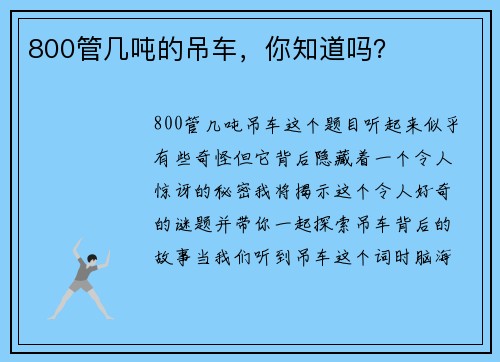 800管几吨的吊车，你知道吗?

800管几吨吊车这个题目听起来似乎有些奇怪但它背后隐藏着一个令人惊讶的秘密我将揭示这个令人好奇的谜题并带你一起探索吊车背后的故事当我们听到吊车这个词时脑海